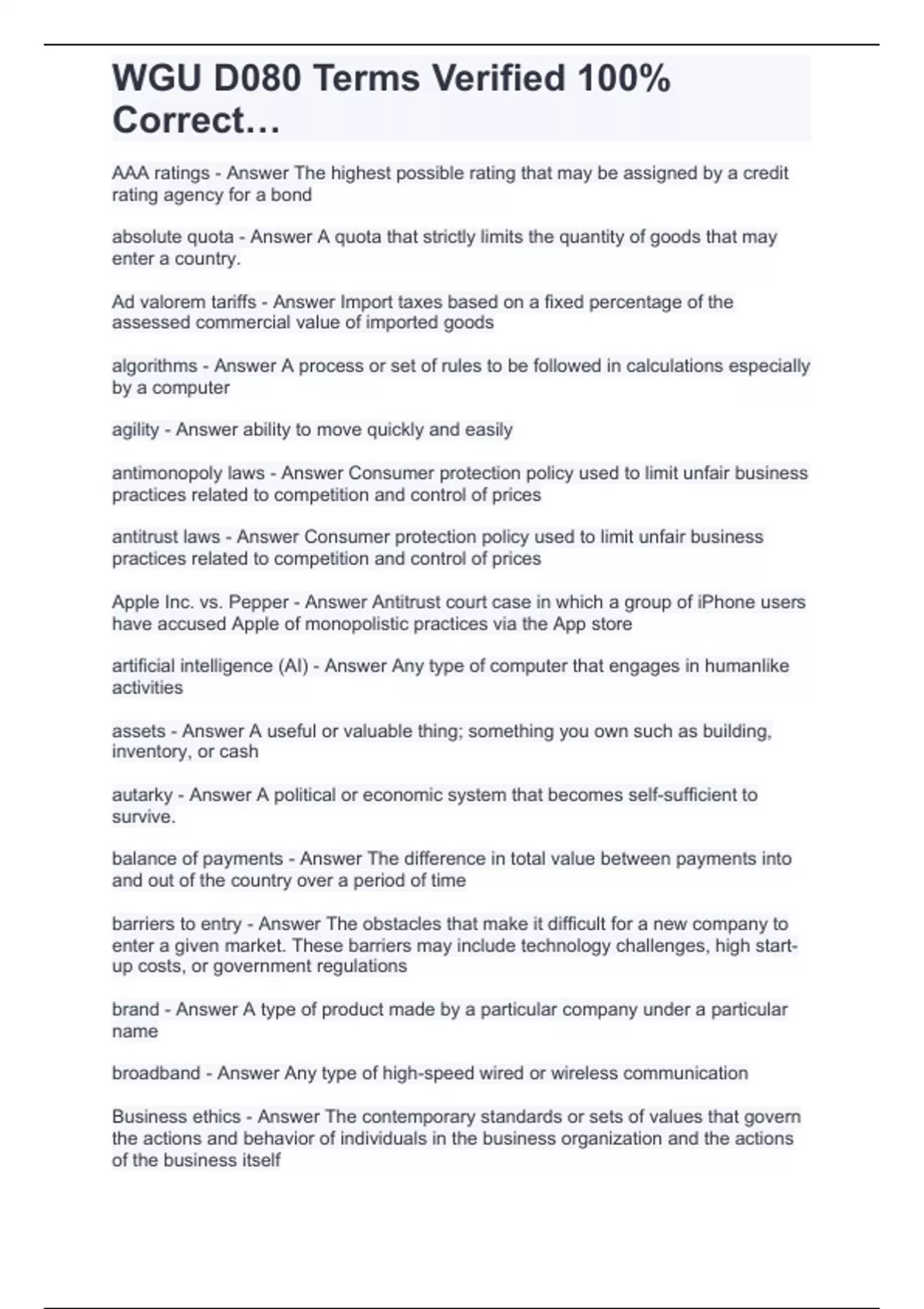 WGU D080 Terms Verified 100% Correct…

AAA ratings - Answer The highest possible rating that may be assigned by a credit rating agency for a bond

absolute quota - Answer A quota that strictly limits the quantity of goods that may enter a country.

Ad valorem tariffs - Answer Import taxes based on a fixed percentage of the assessed commercial value of imported goods

algorithms - Answer A process or set of rules to be followed in calculations especially by a computer

agility - Answer ability to move quickly and easily

antimonopoly laws - Answer Consumer protection policy used to limit unfair business practices related to competition and control of prices

antitrust laws - Answer Consumer protection policy used to limit unfair business practices related to competition and control of prices

Apple Inc. vs. Pepper - Answer Antitrust court case in which a group of iPhone users have accused Apple of monopolistic practices via the App store

artificial intelligence (AI) - Answer Any type of computer that engages in humanlike activities

assets - Answer A useful or valuable thing; something you own such as building, inventory, or cash

autarky - Answer A political or economic system that becomes self-sufficient to survive.

balance of payments - Answer The difference in total value between payments into and out of the country over a period of time

barriers to entry - Answer The obstacles that make it difficult for a new company to enter a given market. These barriers may include technology challenges, high start-up costs, or government regulations

brand - Answer A type of product made by a particular company under a particular name

broadband - Answer Any type of high-speed wired or wireless communication

Business ethics - Answer The contemporary standards or sets of values that govern the actions and behavior of individuals in the business organization and the actions of the business itself